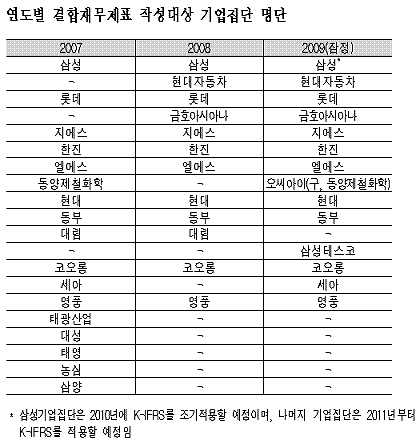 연도별 결합재무제표 작성대상 기업집단 명단

| 2007 | 2008 | 2009(잠정) |
|---|---|---|
| 삼성 | 삼성 | 삼성* |
| - | 현대자동차 | 현대자동차 |
| 롯데 | 롯데 | 롯데 |
| - | 금호아시아나 | 금호아시아나 |
| 지에스 | 지에스 | 지에스 |
| 한진 | 한진 | 한진 |
| 엘에스 | 엘에스 | 엘에스 |
| 동양제철화학 | - | 오씨아이(구, 동양제철화학) |
| 현대 | 현대 | 현대 |
| 동부 | 동부 | 동부 |
| 대림 | 대림 | - |
| - | - | 삼성테스코 |
| 코오롱 | 코오롱 | 코오롱 |
| 세아 | - | 세아 |
| 영풍 | 영풍 | 영풍 |
| 태광산업 | - | - |
| 대성 | - | - |
| 태영 | - | - |
| 농심 | - | - |
| 삼양 | - | - |

* 삼성기업집단은 2010년에 K-IFRS를 조기적용할 예정이며, 나머지 기업집단은 2011년부터 K-IFRS를 적용할 예정임